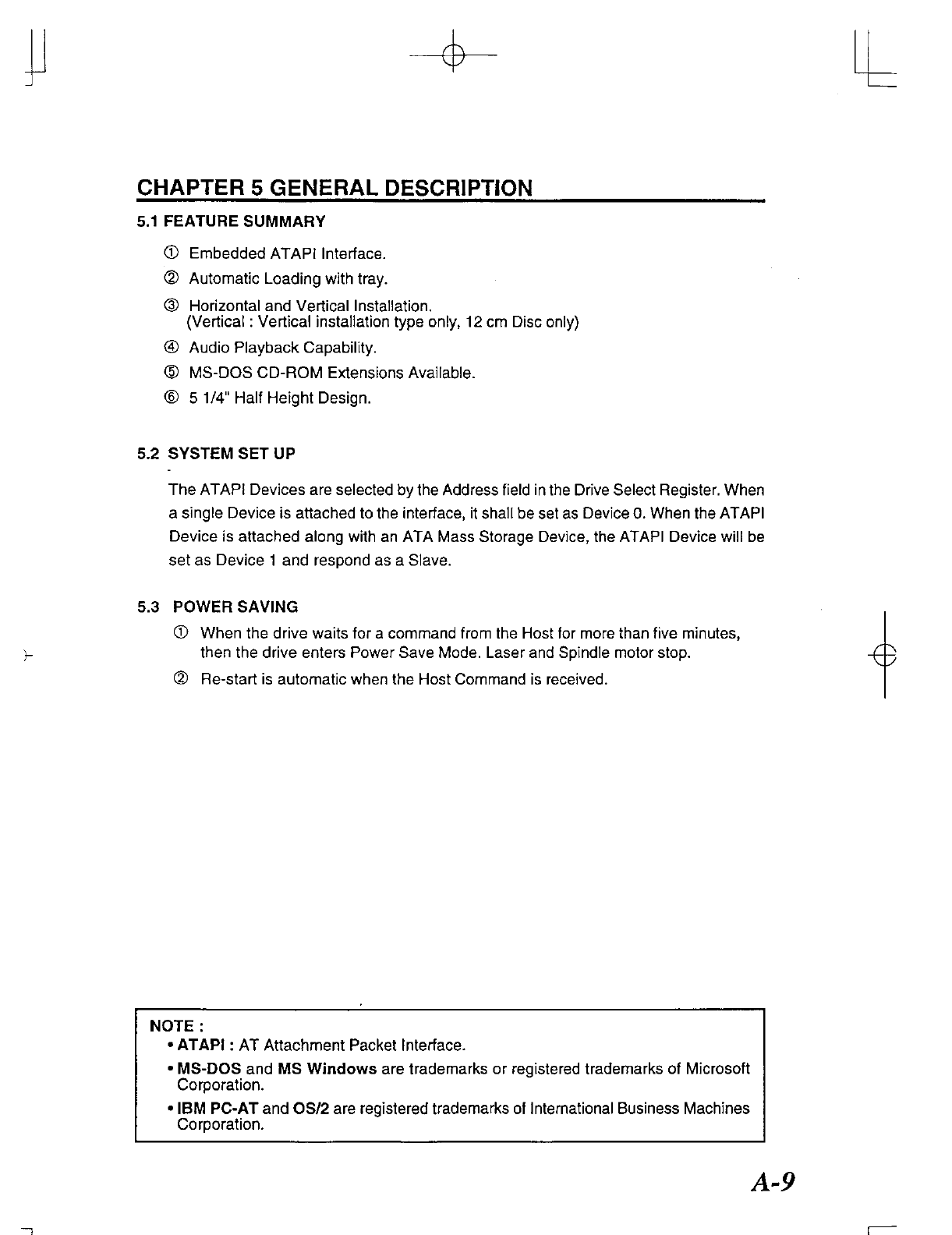 CHAPTER 5 GENERAL DESCRIPTION

5.1 FEATURE SUMMARY

① Embedded ATAPI Interface.

② Automatic Loading with tray.

③ Horizontal and Vertical Installation.
(Vertical : Vertical installation type only, 12 cm Disc only)

④ Audio Playback Capability.

⑤ MS-DOS CD-ROM Extensions Available.

⑥ 5 1/4" Half Height Design.

5.2 SYSTEM SET UP

The ATAPI Devices are selected by the Address field in the Drive Select Register. When a single Device is attached to the interface, it shall be set as Device 0. When the ATAPI Device is attached along with an ATA Mass Storage Device, the ATAPI Device will be set as Device 1 and respond as a Slave.

5.3 POWER SAVING

① When the drive waits for a command from the Host for more than five minutes, then the drive enters Power Save Mode. Laser and Spindle motor stop.

② Re-start is automatic when the Host Command is received.

NOTE :
• ATAPI : AT Attachment Packet Interface.
• MS-DOS and MS Windows are trademarks or registered trademarks of Microsoft Corporation.
• IBM PC-AT and OS/2 are registered trademarks of International Business Machines Corporation.

A-9